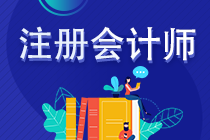 注册会计师